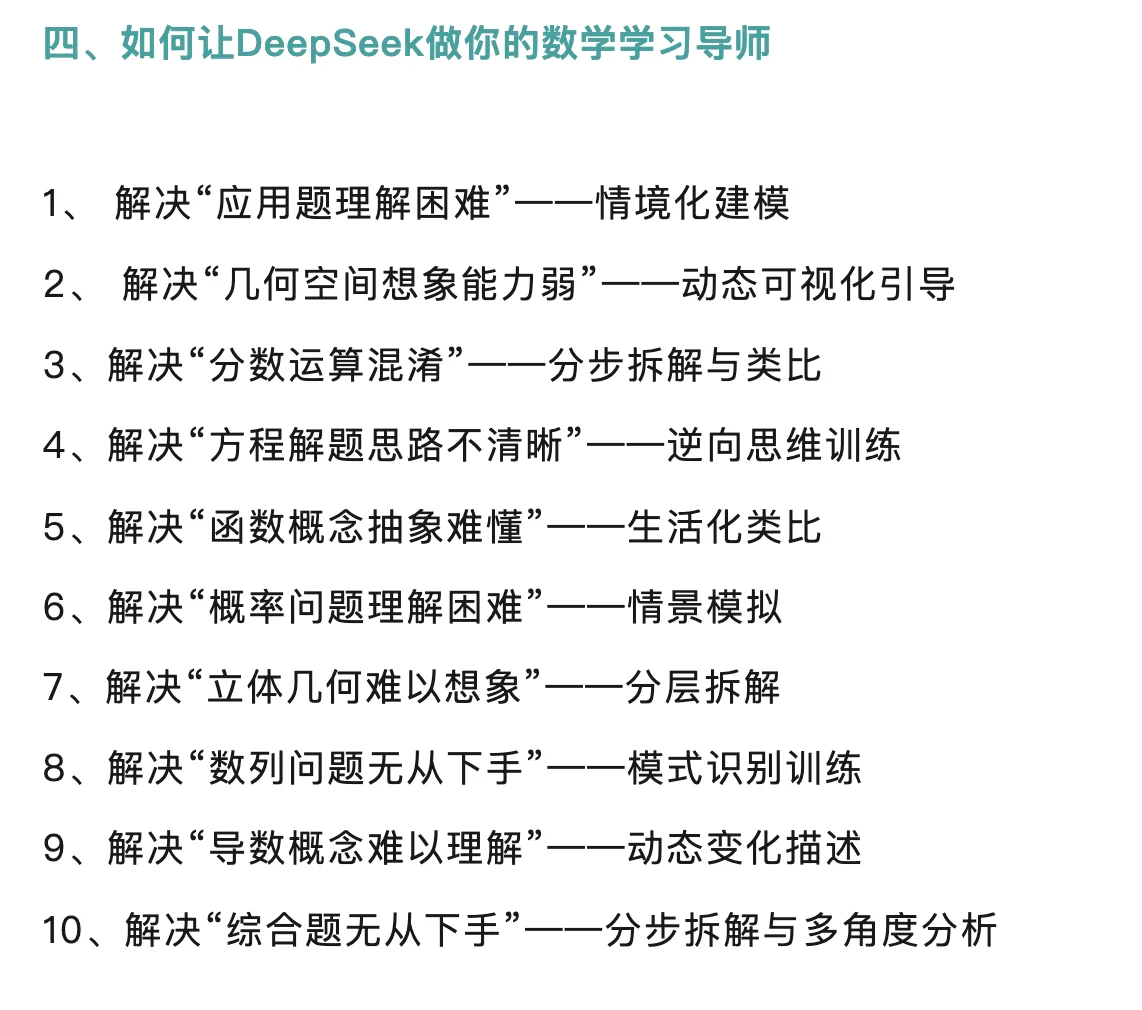 四、如何让DeepSeek做你的数学学习导师

1、 解决“应用题理解困难”——情境化建模

2、 解决“几何空间想象能力弱”——动态可视化引导

3、解决“分数运算混淆”——分步拆解与类比

4、解决“方程解题思路不清晰”——逆向思维训练

5、解决“函数概念抽象难懂”——生活化类比

6、解决“概率问题理解困难”——情景模拟

7、解决“立体几何难以想象”——分层拆解

8、解决“数列问题无从下手”——模式识别训练

9、解决“导数概念难以理解”——动态变化描述

10、解决“综合题无从下手”——分步拆解与多角度分析